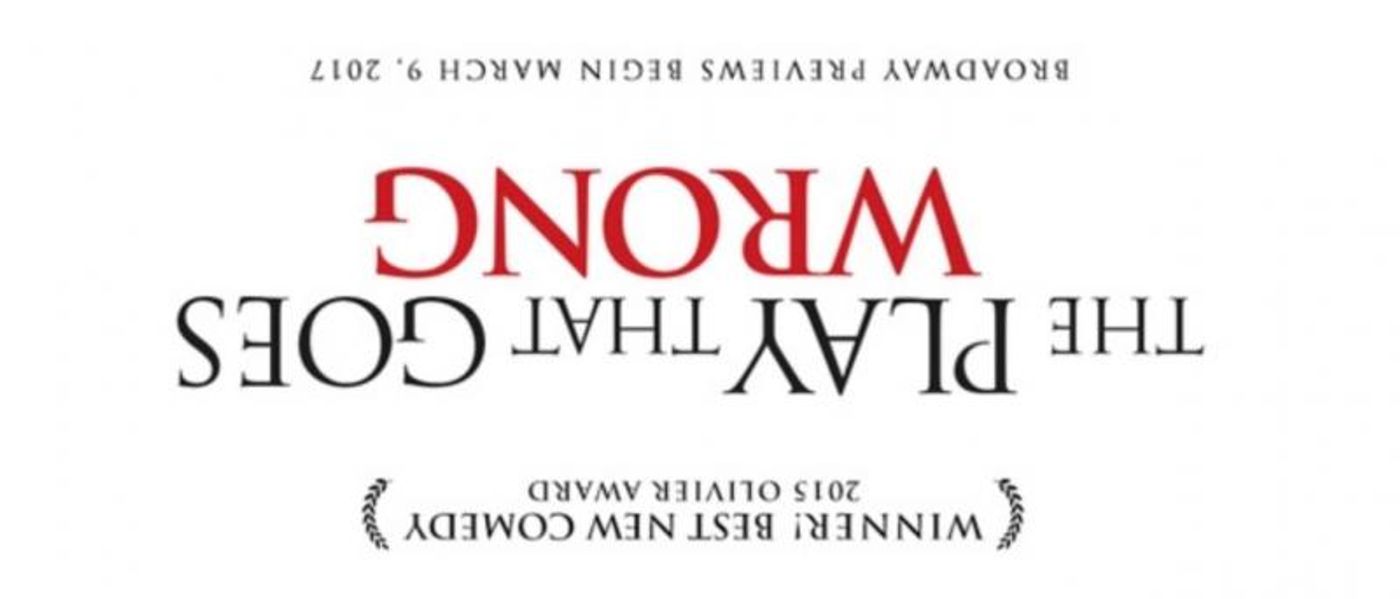 WINNER! BEST NEW COMEDY
2015 OLIVIER AWARD

THE PLAY THAT GOES WRONG

BROADWAY PREVIEWS BEGIN MARCH 9, 2017